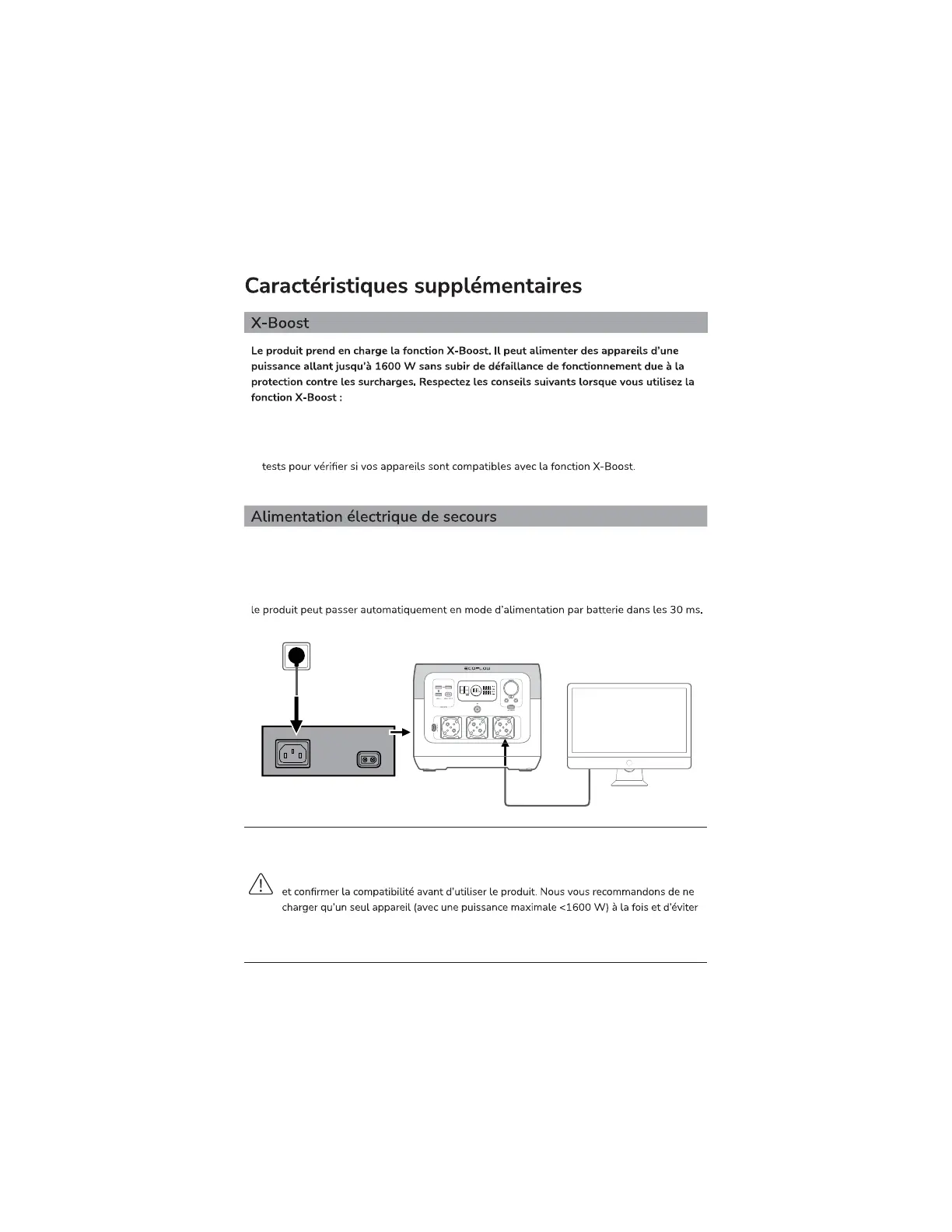 Caractéristiques supplémentaires

X-Boost

Le produit prend en charge la fonction X-Boost. Il peut alimenter des appareils d'une puissance allant jusqu'à 1600 W sans subir de défaillance de fonctionnement due à la protection contre les surcharges. Respectez les conseils suivants lorsque vous utilisez la fonction X-Boost :

tests pour vérifier si vos appareils sont compatibles avec la fonction X-Boost.

Alimentation électrique de secours

le produit peut passer automatiquement en mode d'alimentation par batterie dans les 30 ms.

ECOFLOW

et confirmer la compatibilité avant d'utiliser le produit. Nous vous recommandons de ne charger qu'un seul appareil (avec une puissance maximale <1600 W) à la fois et d'éviter